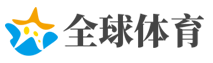 全球体育